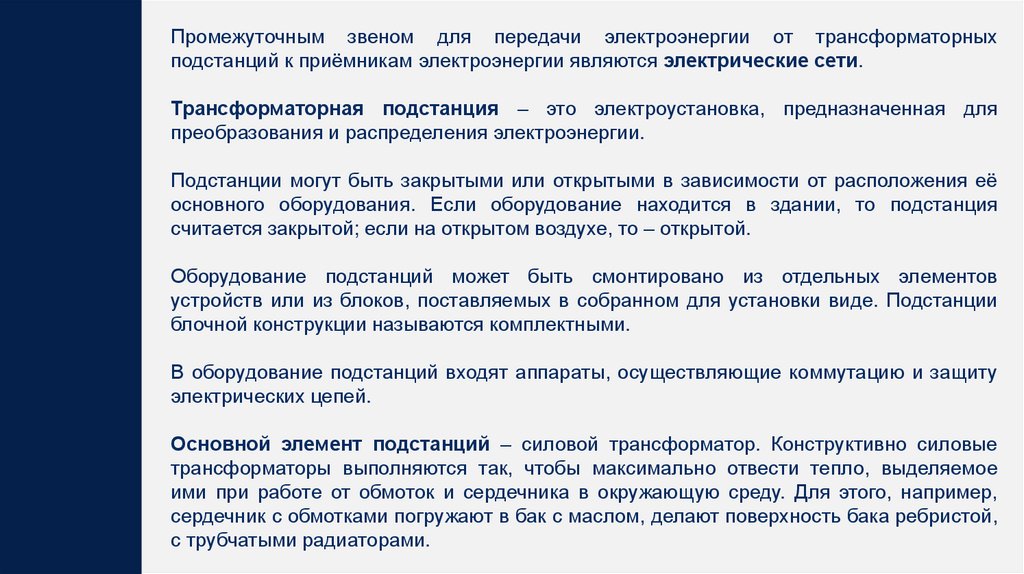 Промежуточным звеном для передачи электроэнергии от трансформаторных подстанций к приёмникам электроэнергии являются электрические сети.

Трансформаторная подстанция – это электроустановка, предназначенная для преобразования и распределения электроэнергии.

Подстанции могут быть закрытыми или открытыми в зависимости от расположения её основного оборудования. Если оборудование находится в здании, то подстанция считается закрытой; если на открытом воздухе, то – открытой.

Оборудование подстанций может быть смонтировано из отдельных элементов устройств или из блоков, поставляемых в собранном для установки виде. Подстанции блочной конструкции называются комплектными.

В оборудование подстанций входят аппараты, осуществляющие коммутацию и защиту электрических цепей.

Основной элемент подстанций – силовой трансформатор. Конструктивно силовые трансформаторы выполняются так, чтобы максимально отвести тепло, выделяемое ими при работе от обмоток и сердечника в окружающую среду. Для этого, например, сердечник с обмотками погружают в бак с маслом, делают поверхность бака ребристой, с трубчатыми радиаторами.